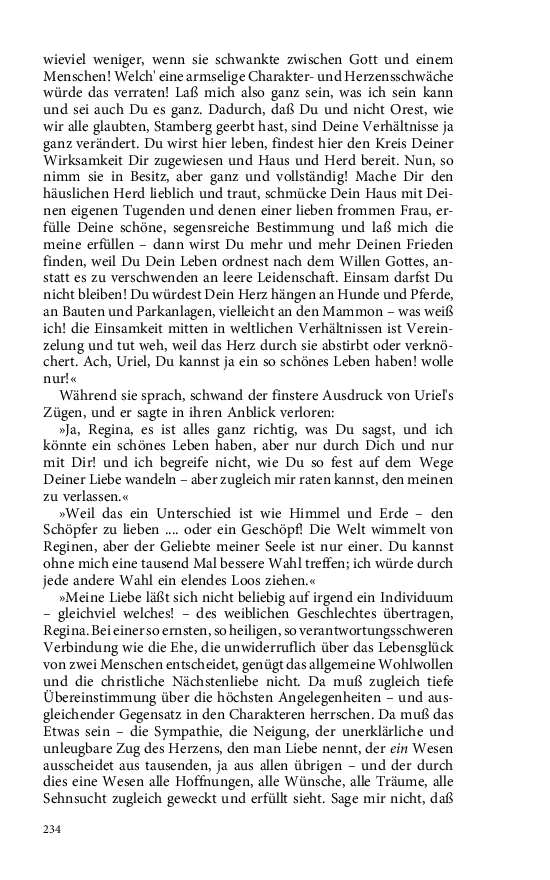 wieviel weniger, wenn sie schwankte zwischen Gott und einem Menschen! Welch' eine armselige Charakter- und Herzensschwäche würde das verraten! Laß mich also ganz sein, was ich sein kann und sei auch Du es ganz. Dadurch, daß Du und nicht Orest, wie wir alle glaubten, Stamberg geerbt hast, sind Deine Verhältnisse ja ganz verändert. Du wirst hier leben, findest hier den Kreis Deiner Wirksamkeit Dir zugewiesen und Haus und Herd bereit. Nun, so nimm sie in Besitz, aber ganz und vollständig! Mache Dir den häuslichen Herd lieblich und traut, schmücke Dein Haus mit Deinen eigenen Tugenden und denen einer lieben frommen Frau, erfülle Deine schöne, segensreiche Bestimmung und laß mich die meine erfüllen – dann wirst Du mehr und mehr Deinen Frieden finden, weil Du Dein Leben ordnest nach dem Willen Gottes, anstatt es zu verschwenden an leere Leidenschaft. Einsam darfst Du nicht bleiben! Du würdest Dein Herz hängen an Hunde und Pferde, an Bauten und Parkanlagen, vielleicht an den Mammon – was weiß ich! die Einsamkeit mitten in weltlichen Verhältnissen ist Vereinzelung und tut weh, weil das Herz durch sie abstirbt oder verknöchert. Ach, Uriel, Du kannst ja ein so schönes Leben haben! wolle nur!«

Während sie sprach, schwand der finstere Ausdruck von Uriel's Zügen, und er sagte in ihren Anblick verloren:

»Ja, Regina, es ist alles ganz richtig, was Du sagst, und ich könnte ein schönes Leben haben, aber nur durch Dich und nur mit Dir! und ich begreife nicht, wie Du so fest auf dem Wege Deiner Liebe wandeln – aber zugleich mir raten kannst, den meinen zu verlassen.«

»Weil das ein Unterschied ist wie Himmel und Erde – den Schöpfer zu lieben .... oder ein Geschöpf! Die Welt wimmelt von Reginen, aber der Geliebte meiner Seele ist nur einer. Du kannst ohne mich eine tausend Mal bessere Wahl treffen; ich würde durch jede andere Wahl ein elendes Loos ziehen.«

»Meine Liebe läßt sich nicht beliebig auf irgend ein Individuum – gleichviel welches! – des weiblichen Geschlechtes übertragen, Regina. Bei einer so ernsten, so heiligen, so verantwortungsschweren Verbindung wie die Ehe, die unwiderruflich über das Lebensglück von zwei Menschen entscheidet, genügt das allgemeine Wohlwollen und die christliche Nächstenliebe nicht. Da muß zugleich tiefe Übereinstimmung über die höchsten Angelegenheiten – und ausgleichender Gegensatz in den Charakteren herrschen. Da muß das Etwas sein – die Sympathie, die Neigung, der unerklärliche und unleugbare Zug des Herzens, den man Liebe nennt, der ein Wesen ausscheidet aus tausenden, ja aus allen übrigen – und der durch dies eine Wesen alle Hoffnungen, alle Wünsche, alle Träume, alle Sehnsucht zugleich geweckt und erfüllt sieht. Sage mir nicht, daß

234